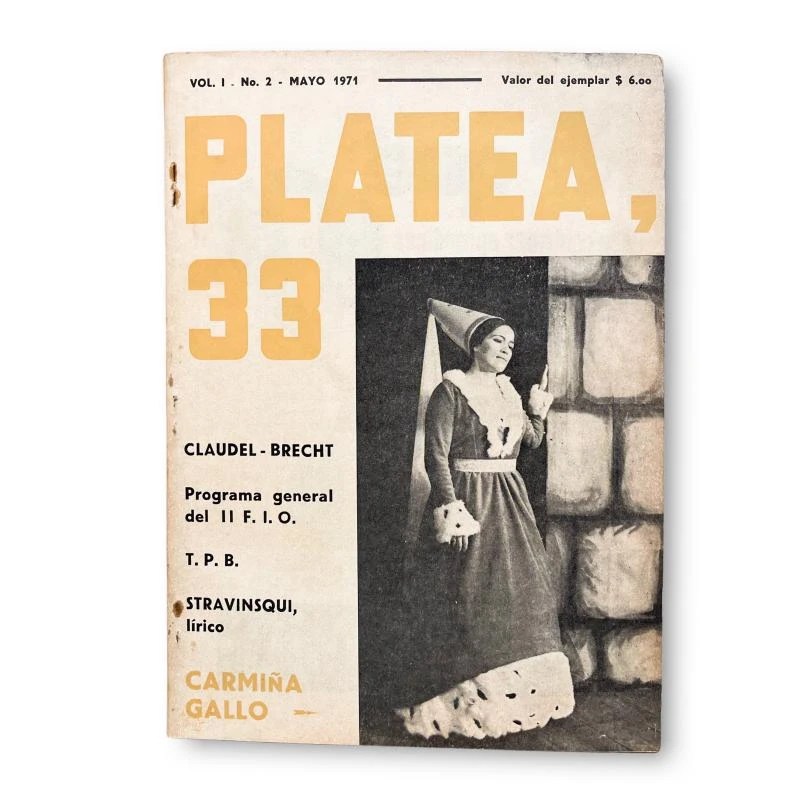 VOL. I - No. 2 - MAYO 1971 Valor del ejemplar $ 6.oo

PLATEA, 33

CLAUDEL - BRECHT

Programa general del II F. I. O.

T. P. B.

STRAVINSQUI, lírico

CARMIÑA GALLO